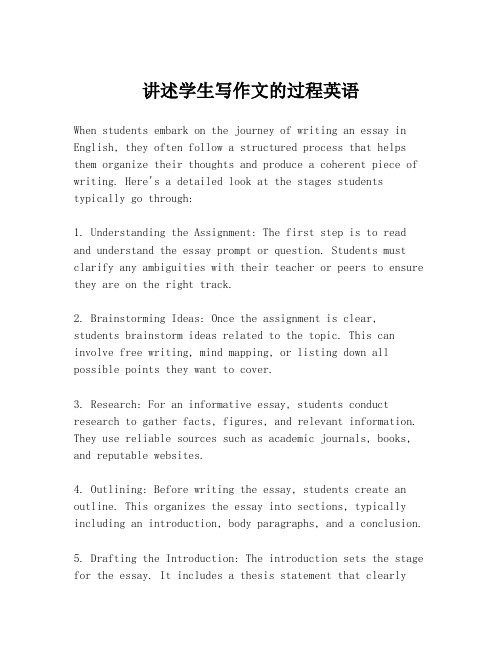 讲述学生写作文的过程英语

When students embark on the journey of writing an essay in English, they often follow a structured process that helps them organize their thoughts and produce a coherent piece of writing. Here's a detailed look at the stages students typically go through:

1. Understanding the Assignment: The first step is to read and understand the essay prompt or question. Students must clarify any ambiguities with their teacher or peers to ensure they are on the right track.

2. Brainstorming Ideas: Once the assignment is clear, students brainstorm ideas related to the topic. This can involve free writing, mind mapping, or listing down all possible points they want to cover.

3. Research: For an informative essay, students conduct research to gather facts, figures, and relevant information. They use reliable sources such as academic journals, books, and reputable websites.

4. Outlining: Before writing the essay, students create an outline. This organizes the essay into sections, typically including an introduction, body paragraphs, and a conclusion.

5. Drafting the Introduction: The introduction sets the stage for the essay. It includes a thesis statement that clearly